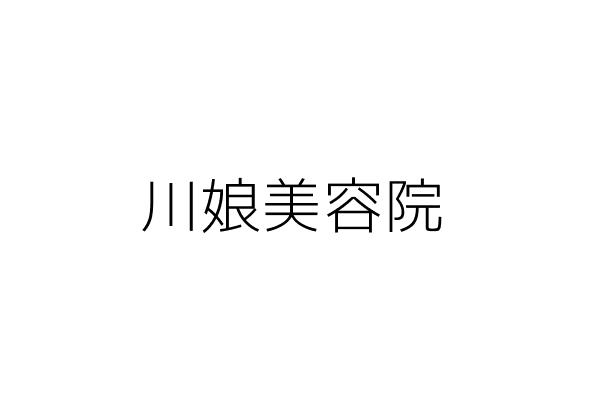 川娘美容院